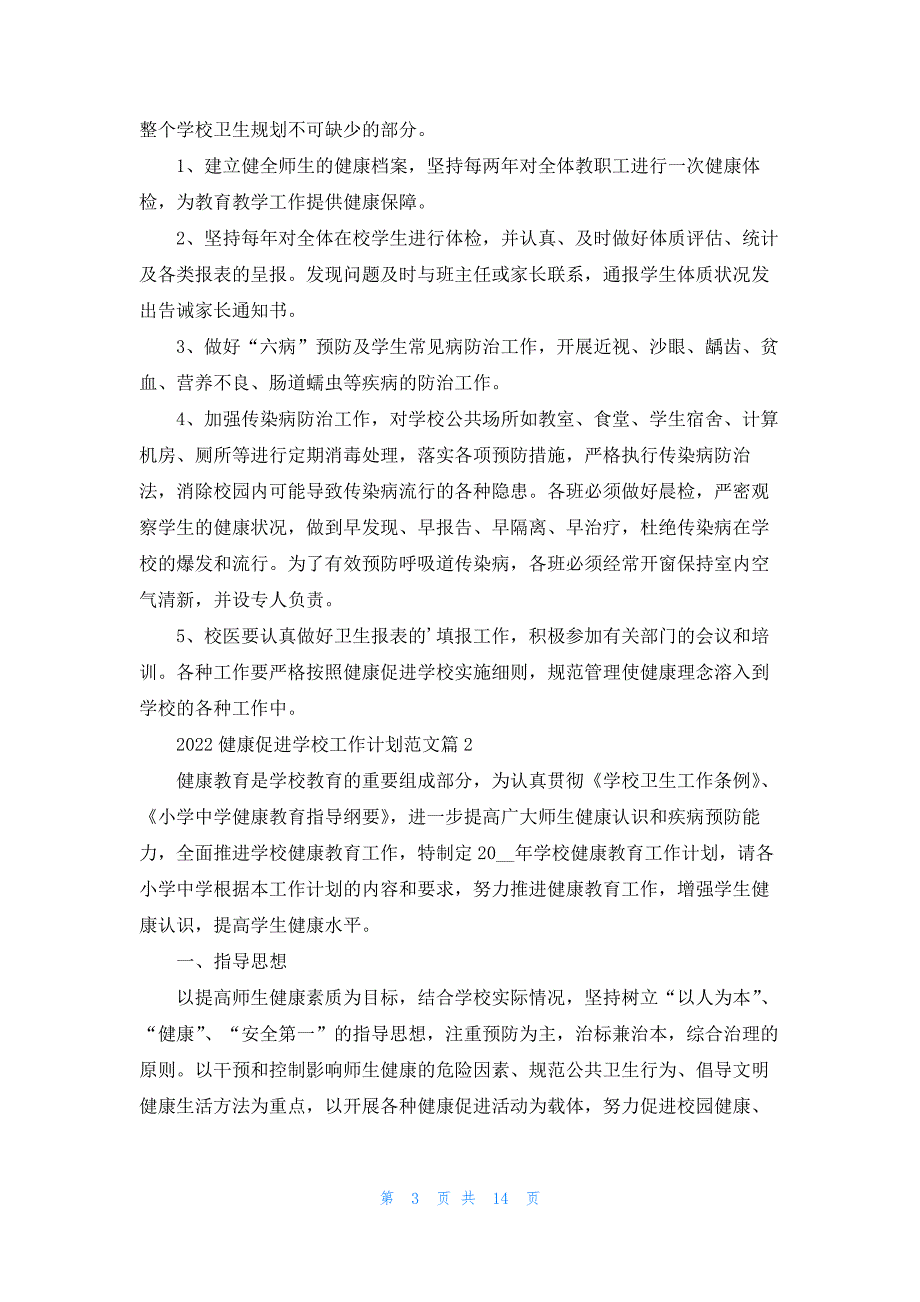 整个学校卫生规划不可缺少的部分。

1、建立健全师生的健康档案，坚持每两年对全体教职工进行一次健康体检，为教育教学工作提供健康保障。

2、坚持每年对全体在校学生进行体检，并认真、及时做好体质评估、统计及各类报表的呈报。发现问题及时与班主任或家长联系，通报学生体质状况发出告诫家长通知书。

3、做好“六病”预防及学生常见病防治工作，开展近视、沙眼、龋齿、贫血、营养不良、肠道蠕虫等疾病的防治工作。

4、加强传染病防治工作，对学校公共场所如教室、食堂、学生宿舍、计算机房、厕所等进行定期消毒处理，落实各项预防措施，严格执行传染病防治法，消除校园内可能导致传染病流行的各种隐患。各班必须做好晨检，严密观察学生的健康状况，做到早发现、早报告、早隔离、早治疗，杜绝传染病在学校的爆发和流行。为了有效预防呼吸道传染病，各班必须经常开窗保持室内空气清新，并设专人负责。

5、校医要认真做好卫生报表的’填报工作，积极参加有关部门的会议和培训。各种工作要严格按照健康促进学校实施细则，规范管理使健康理念溶入到学校的各种工作中。

2022 健康促进学校工作计划范文篇 2

健康教育是学校教育的重要组成部分，为认真贯彻《学校卫生工作条例》、《小学中学健康教育指导纲要》，进一步提高广大师生健康认识和疾病预防能力，全面推进学校健康教育工作，特制定 20__年学校健康教育工作计划，请各小学中学根据本工作计划的内容和要求，努力推进健康教育工作，增强学生健康认识，提高学生健康水平。

一、指导思想

以提高师生健康素质为目标，结合学校实际情况，坚持树立“以人为本”、“健康”、“安全第一”的指导思想，注重预防为主，治标兼治本，综合治理的原则。以干预和控制影响师生健康的危险因素、规范公共卫生行为、倡导文明健康生活方法为重点，以开展各种健康促进活动为载体，努力促进校园健康、

第 3 页 共 14 页